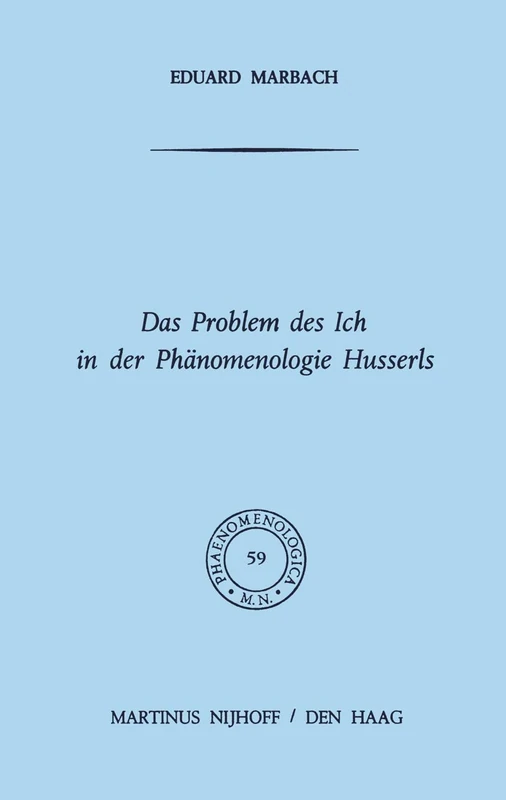 EDUARD MARBACH

Das Problem des Ich in der Phänomenologie Husserls

PHAENOMENOLOGICA
59
M.N.

MARTINUS NIJHOFF / DEN HAAG